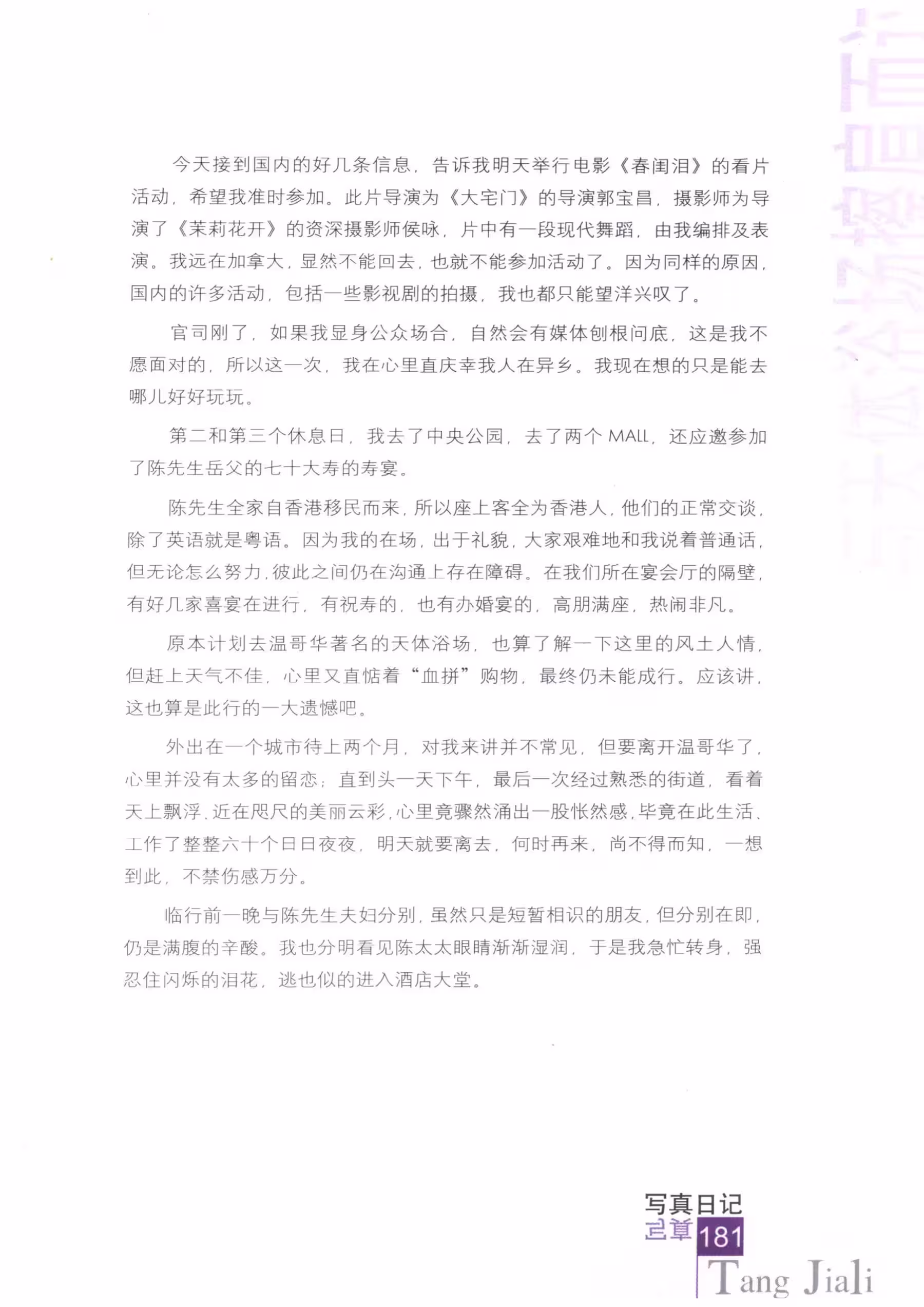 今天接到国内的好几条信息，告诉我明天举行电影《春闺泪》的看片活动，希望我准时参加。此片导演为《大宅门》的导演郭宝昌，摄影师为导演了《茉莉花开》的资深摄影师侯咏，片中有一段现代舞蹈，由我编排及表演。我远在加拿大，显然不能回去，也就不能参加活动了。因为同样的原因，国内的许多活动，包括一些影视剧的拍摄，我也都只能望洋兴叹了。

官司刚了，如果我显身公众场合，自然会有媒体刨根问底，这是我不愿面对的，所以这一次，我在心里直庆幸我人在异乡。我现在想的只是能去哪儿好好玩玩。

第二和第三个休息日，我去了中央公园，去了两个MALL，还应邀参加了陈先生岳父的七十大寿的寿宴。

陈先生全家自香港移民而来，所以座上客全为香港人，他们的正常交谈，除了英语就是粤语。因为我的在场，出于礼貌，大家艰难地和我说着普通话，但无论怎么努力，彼此之间仍在沟通上存在障碍。在我们所在宴会厅的隔壁，有好几家喜宴在进行，有祝寿的，也有办婚宴的，高朋满座，热闹非凡。

原本计划去温哥华著名的天体浴场，也算了解一下这里的风土人情，但赶上天气不佳，心里又直惦着“血拼”购物，最终仍未能成行。应该讲，这也算是此行的一大遗憾吧。

外出在一个城市待上两个月，对我来讲并不常见，但要离开温哥华了，心里并没有太多的留恋；直到头一天下午，最后一次经过熟悉的街道，看着天上飘浮、近在咫尺的美丽云彩，心里竟骤然涌出一股怅然感，毕竟在此生活、工作了整整六十个日日夜夜，明天就要离去，何时再来，尚不得而知，一想到此，不禁伤感万分。

临行前一晚与陈先生夫妇分别，虽然只是短暂相识的朋友，但分别在即，仍是满腹的辛酸。我也分明看见陈太太眼睛渐渐湿润，于是我急忙转身，强忍住闪烁的泪花，逃也似的进入酒店大堂。

写真日记
181
Tang Jiali